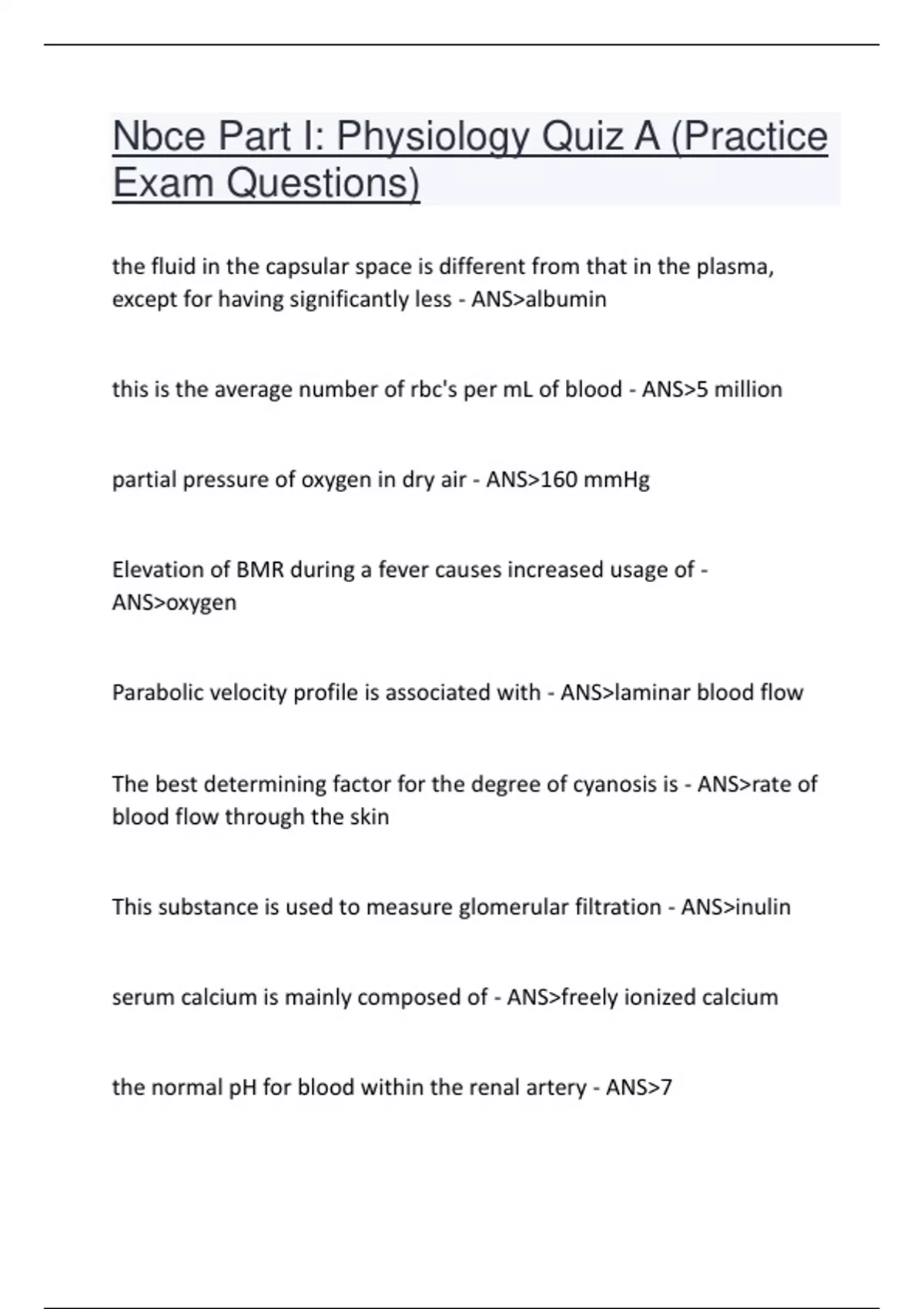 Nbce Part I: Physiology Quiz A (Practice Exam Questions)

the fluid in the capsular space is different from that in the plasma, except for having significantly less - ANS>albumin

this is the average number of rbc's per mL of blood - ANS>5 million

partial pressure of oxygen in dry air - ANS>160 mmHg

Elevation of BMR during a fever causes increased usage of - ANS>oxygen

Parabolic velocity profile is associated with - ANS>laminar blood flow

The best determining factor for the degree of cyanosis is - ANS>rate of blood flow through the skin

This substance is used to measure glomerular filtration - ANS>inulin

serum calcium is mainly composed of - ANS>freely ionized calcium

the normal pH for blood within the renal artery - ANS>7